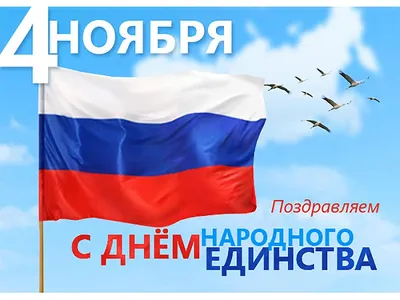 4 НОЯБРЯ

Поздравляем

С ДНЁМ НАРОДНОГО ЕДИНСТВА